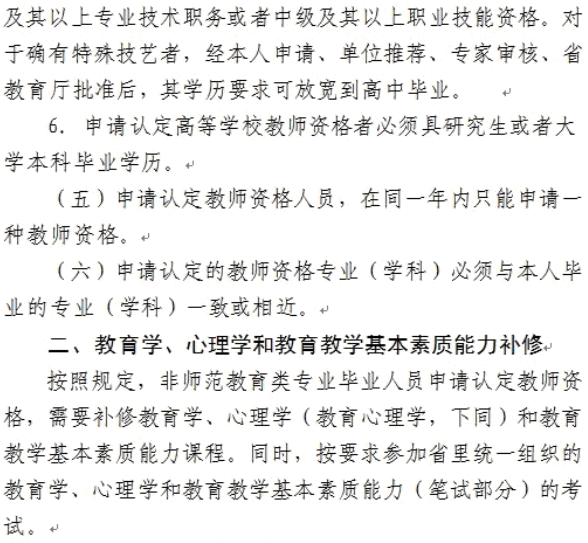 及其以上专业技术职务或者中级及其以上职业技能资格。对于确有特殊技艺者，经本人申请、单位推荐、专家审核、省教育厅批准后，其学历要求可放宽到高中毕业。

6. 申请认定高等学校教师资格者必须具研究生或者大学本科毕业学历。

（五）申请认定教师资格人员，在同一年内只能申请一种教师资格。

（六）申请认定的教师资格专业（学科）必须与本人毕业的专业（学科）一致或相近。

二、教育学、心理学和教育教学基本素质能力补修

按照规定，非师范教育类专业毕业人员申请认定教师资格，需要补修教育学、心理学（教育心理学，下同）和教育教学基本素质能力课程。同时，按要求参加省里统一组织的教育学、心理学和教育教学基本素质能力（笔试部分）的考试。